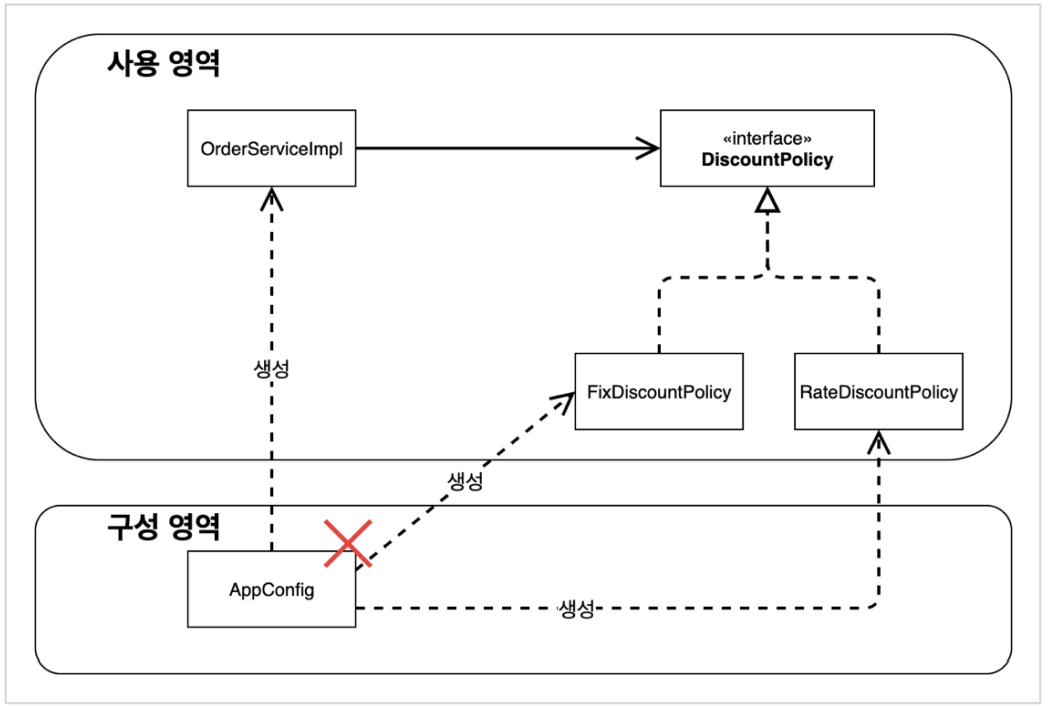 사용 영역

OrderServiceImpl

«interface»
DiscountPolicy

생성

FixDiscountPolicy

RateDiscountPolicy

생성

구성 영역

AppConfig

생성